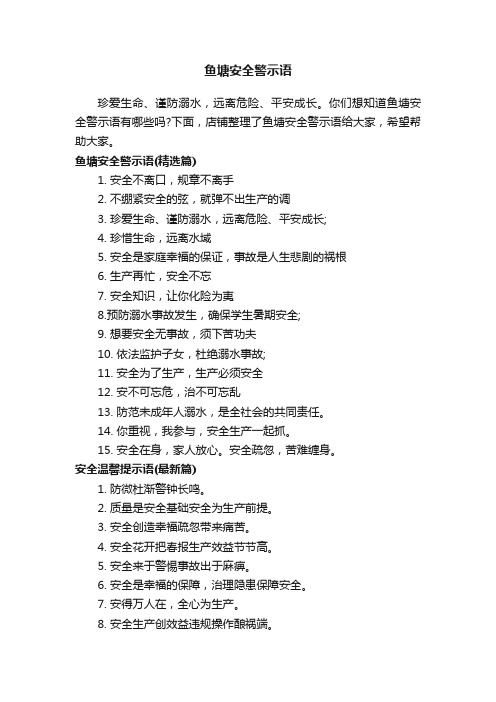 鱼塘安全警示语

珍爱生命、谨防溺水，远离危险、平安成长。你们想知道鱼塘安全警示语有哪些吗?下面，店铺整理了鱼塘安全警示语给大家，希望帮助大家。

鱼塘安全警示语(精选篇)

1. 安全不离口，规章不离手
2. 不绷紧安全的弦，就弹不出生产的调
3. 珍爱生命、谨防溺水，远离危险、平安成长;
4. 珍惜生命，远离水域
5. 安全是家庭幸福的保证，事故是人生悲剧的祸根
6. 生产再忙，安全不忘
7. 安全知识，让你化险为夷
8.预防溺水事故发生，确保学生暑期安全;
9. 想要安全无事故，须下苦功夫
10. 依法监护子女，杜绝溺水事故;
11. 安全为了生产，生产必须安全
12. 安不可忘危，治不可忘乱
13. 防范未成年人溺水，是全社会的共同责任。
14. 你重视，我参与，安全生产一起抓。
15. 安全在身，家人放心。安全疏忽，苦难缠身。

安全温馨提示语(最新篇)

1. 防微杜渐警钟长鸣。
2. 质量是安全基础安全为生产前提。
3. 安全创造幸福疏忽带来痛苦。
4. 安全花开把春报生产效益节节高。
5. 安全来于警惕事故出于麻痹。
6. 安全是幸福的保障，治理隐患保障安全。
7. 安得万人在，全心为生产。
8. 安全生产创效益违规操作酿祸端。